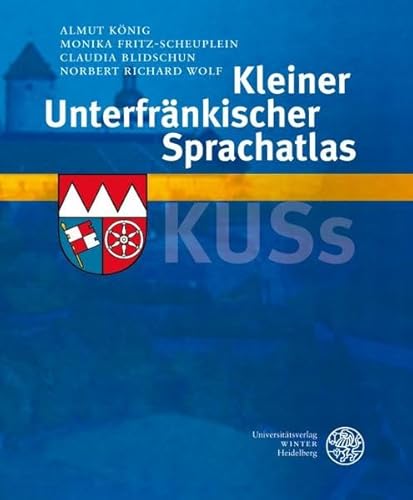 ALMUT KÖNIG
MONIKA FRITZ-SCHEUPLEIN
CLAUDIA BLIDSCHUN
NORBERT RICHARD WOLF

Kleiner Unterfränkischer Sprachatlas

KUSs

Universitätsverlag
WINTER
Heidelberg